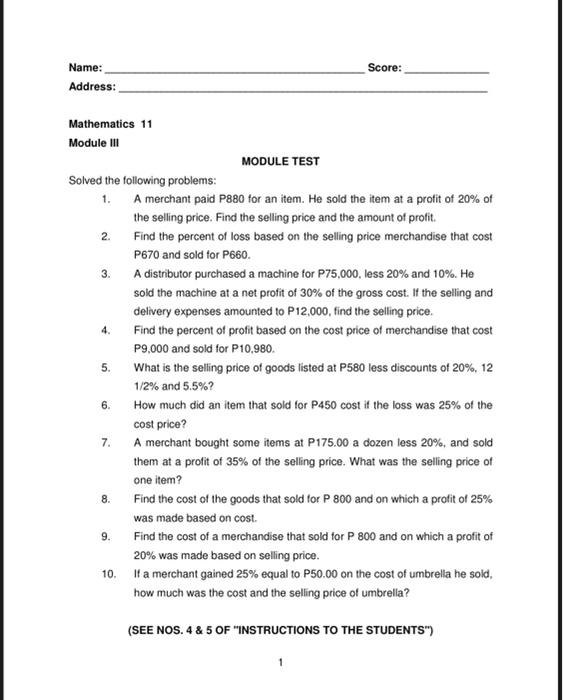 Name: ____ Score: ____

Address: ____

Mathematics 11

Module III

MODULE TEST

Solved the following problems:

1. A merchant paid P880 for an item. He sold the item at a profit of 20% of the selling price. Find the selling price and the amount of profit.

2. Find the percent of loss based on the selling price merchandise that cost P670 and sold for P660.

3. A distributor purchased a machine for P75,000, less 20% and 10%. He sold the machine at a net profit of 30% of the gross cost. If the selling and delivery expenses amounted to P12,000, find the selling price.

4. Find the percent of profit based on the cost price of merchandise that cost P9,000 and sold for P10,980.

5. What is the selling price of goods listed at P580 less discounts of 20%, 12 1/2% and 5.5%?

6. How much did an item that sold for P450 cost if the loss was 25% of the cost price?

7. A merchant bought some items at P175.00 a dozen less 20%, and sold them at a profit of 35% of the selling price. What was the selling price of one item?

8. Find the cost of the goods that sold for P 800 and on which a profit of 25% was made based on cost.

9. Find the cost of a merchandise that sold for P 800 and on which a profit of 20% was made based on selling price.

10. If a merchant gained 25% equal to P50.00 on the cost of umbrella he sold, how much was the cost and the selling price of umbrella?

(SEE NOS. 4 & 5 OF "INSTRUCTIONS TO THE STUDENTS")

1